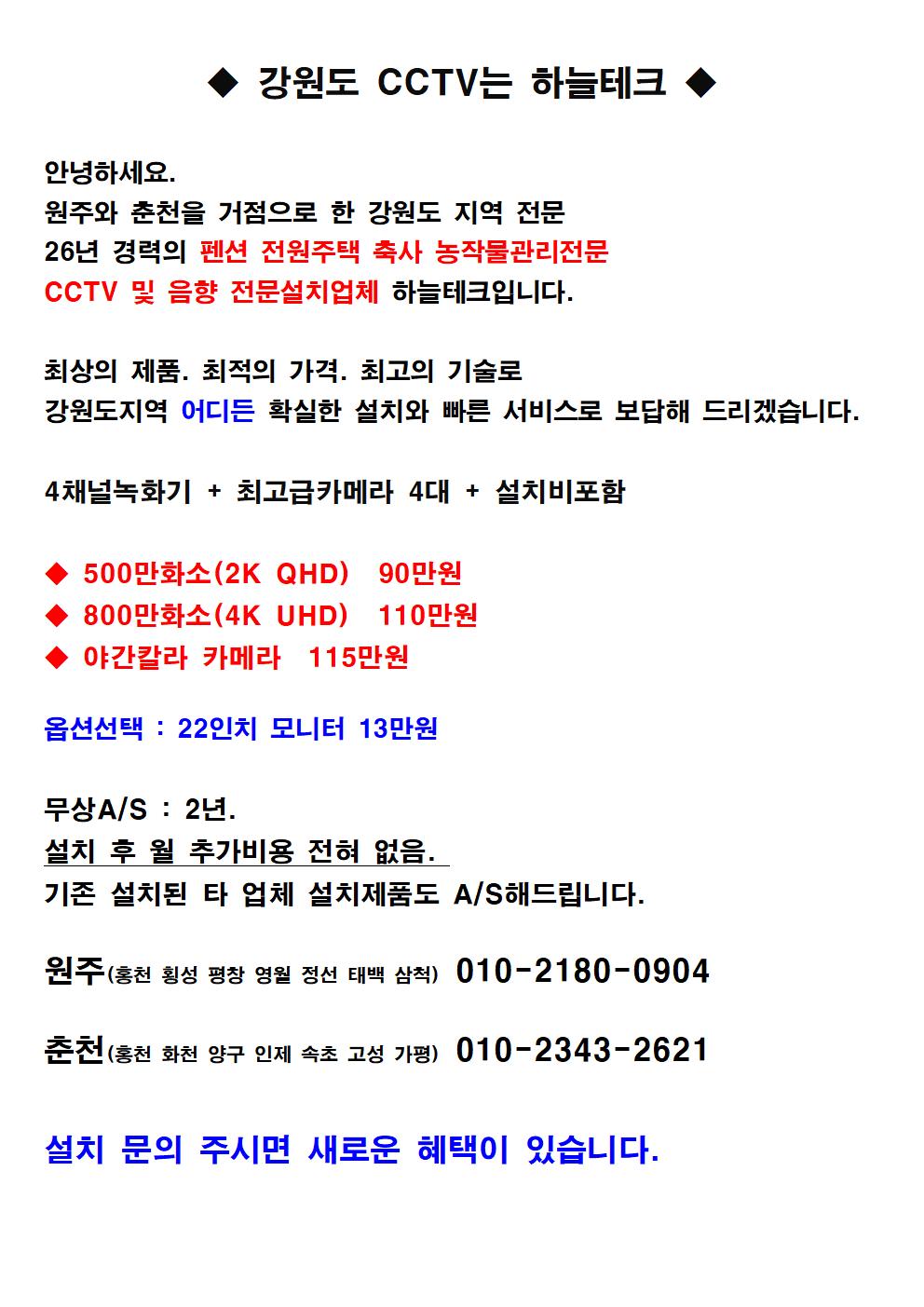 ◆ 강원도 CCTV는 하늘테크 ◆

안녕하세요.
원주와 춘천을 거점으로 한 강원도 지역 전문
26년 경력의 펜션 전원주택 축사 농작물관리전문
CCTV 및 음향 전문설치업체 하늘테크입니다.

최상의 제품. 최적의 가격. 최고의 기술로
강원도지역 어디든 확실한 설치와 빠른 서비스로 보답해 드리겠습니다.

4채널녹화기 + 최고급카메라 4대 + 설치비포함

◆ 500만화소(2K QHD) 90만원
◆ 800만화소(4K UHD) 110만원
◆ 야간칼라 카메라 115만원

옵션선택 : 22인치 모니터 13만원

무상A/S : 2년.
설치 후 월 추가비용 전혀 없음.
기존 설치된 타 업체 설치제품도 A/S해드립니다.

원주(홍천 횡성 평창 영월 정선 태백 삼척) 010-2180-0904

춘천(홍천 화천 양구 인제 속초 고성 가평) 010-2343-2621

설치 문의 주시면 새로운 혜택이 있습니다.